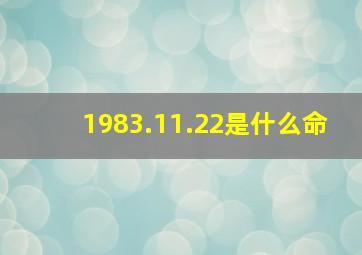 1983.11.22是什么命